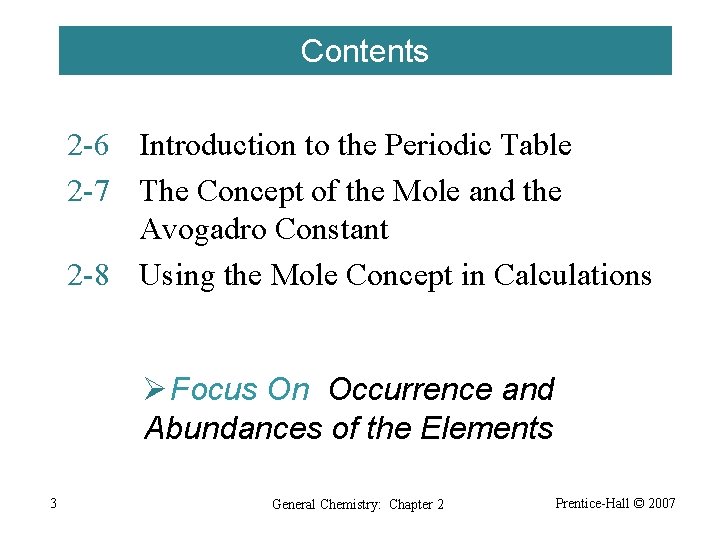 Contents

2-6 Introduction to the Periodic Table
2-7 The Concept of the Mole and the Avogadro Constant
2-8 Using the Mole Concept in Calculations

➢ Focus On Occurrence and Abundances of the Elements

3 General Chemistry: Chapter 2 Prentice-Hall © 2007